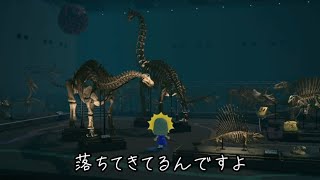 落ちてきてるんですよ